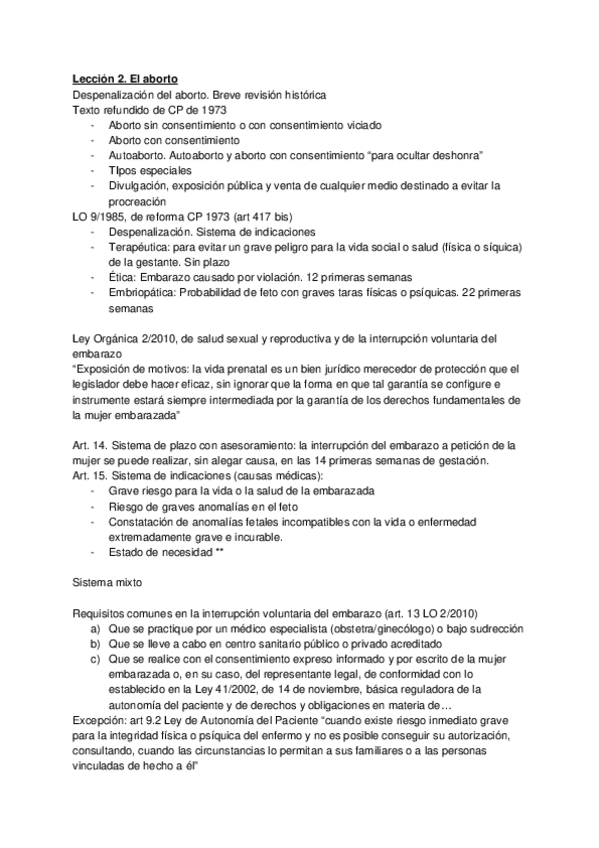 Lección 2. El aborto
Despenalización del aborto. Breve revisión histórica
Texto refundido de CP de 1973
- Aborto sin consentimiento o con consentimiento viciado
- Aborto con consentimiento
- Autoaborto. Autoaborto y aborto con consentimiento “para ocultar deshonra”
- TIpos especiales
- Divulgación, exposición pública y venta de cualquier medio destinado a evitar la procreación
LO 9/1985, de reforma CP 1973 (art 417 bis)
- Despenalización. Sistema de indicaciones
- Terapéutica: para evitar un grave peligro para la vida social o salud (física o síquica) de la gestante. Sin plazo
- Ética: Embarazo causado por violación. 12 primeras semanas
- Embriopática: Probabilidad de feto con graves taras físicas o psíquicas. 22 primeras semanas

Ley Orgánica 2/2010, de salud sexual y reproductiva y de la interrupción voluntaria del embarazo
“Exposición de motivos: la vida prenatal es un bien jurídico merecedor de protección que el legislador debe hacer eficaz, sin ignorar que la forma en que tal garantía se configure e instrumente estará siempre intermediada por la garantía de los derechos fundamentales de la mujer embarazada”

Art. 14. Sistema de plazo con asesoramiento: la interrupción del embarazo a petición de la mujer se puede realizar, sin alegar causa, en las 14 primeras semanas de gestación.
Art. 15. Sistema de indicaciones (causas médicas):
- Grave riesgo para la vida o la salud de la embarazada
- Riesgo de graves anomalías en el feto
- Constatación de anomalías fetales incompatibles con la vida o enfermedad extremadamente grave e incurable.
- Estado de necesidad **

Sistema mixto

Requisitos comunes en la interrupción voluntaria del embarazo (art. 13 LO 2/2010)
a) Que se practique por un médico especialista (obstetra/ginecólogo) o bajo sudrección
b) Que se lleve a cabo en centro sanitario público o privado acreditado
c) Que se realice con el consentimiento expreso informado y por escrito de la mujer embarazada o, en su caso, del representante legal, de conformidad con lo establecido en la Ley 41/2002, de 14 de noviembre, básica reguladora de la autonomía del paciente y de derechos y obligaciones en materia de…
Excepción: art 9.2 Ley de Autonomía del Paciente “cuando existe riesgo inmediato grave para la integridad física o psíquica del enfermo y no es posible conseguir su autorización, consultando, cuando las circunstancias lo permitan a sus familiares o a las personas vinculadas de hecho a él”